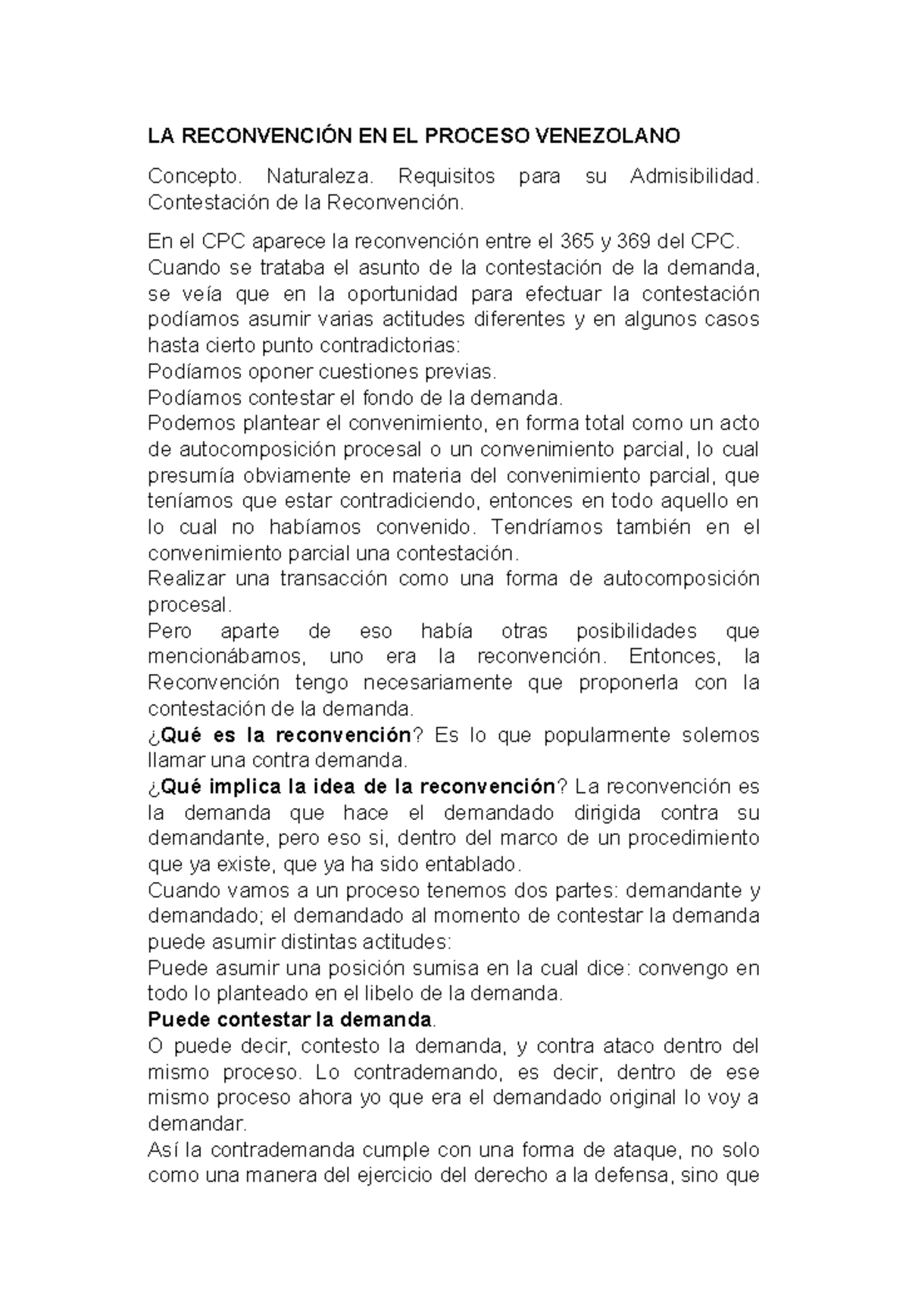 LA RECONVENCIÓN EN EL PROCESO VENEZOLANO

Concepto. Naturaleza. Requisitos para su Admisibilidad. Contestación de la Reconvención.

En el CPC aparece la reconvención entre el 365 y 369 del CPC.
Cuando se trataba el asunto de la contestación de la demanda, se veía que en la oportunidad para efectuar la contestación podíamos asumir varias actitudes diferentes y en algunos casos hasta cierto punto contradictorias:
Podíamos oponer cuestiones previas.
Podíamos contestar el fondo de la demanda.
Podemos plantear el convenimiento, en forma total como un acto de autocomposición procesal o un convenimiento parcial, lo cual presumía obviamente en materia del convenimiento parcial, que teníamos que estar contradiciendo, entonces en todo aquello en lo cual no habíamos convenido. Tendríamos también en el convenimiento parcial una contestación.
Realizar una transacción como una forma de autocomposición procesal.
Pero aparte de eso había otras posibilidades que mencionábamos, uno era la reconvención. Entonces, la Reconvención tengo necesariamente que proponerla con la contestación de la demanda.
¿Qué es la reconvención? Es lo que popularmente solemos llamar una contra demanda.
¿Qué implica la idea de la reconvención? La reconvención es la demanda que hace el demandado dirigida contra su demandante, pero eso si, dentro del marco de un procedimiento que ya existe, que ya ha sido entablado.
Cuando vamos a un proceso tenemos dos partes: demandante y demandado; el demandado al momento de contestar la demanda puede asumir distintas actitudes:
Puede asumir una posición sumisa en la cual dice: convengo en todo lo planteado en el libelo de la demanda.
Puede contestar la demanda.
O puede decir, contesto la demanda, y contra ataco dentro del mismo proceso. Lo contrademando, es decir, dentro de ese mismo proceso ahora yo que era el demandado original lo voy a demandar.
Así la contrademanda cumple con una forma de ataque, no solo como una manera del ejercicio del derecho a la defensa, sino que